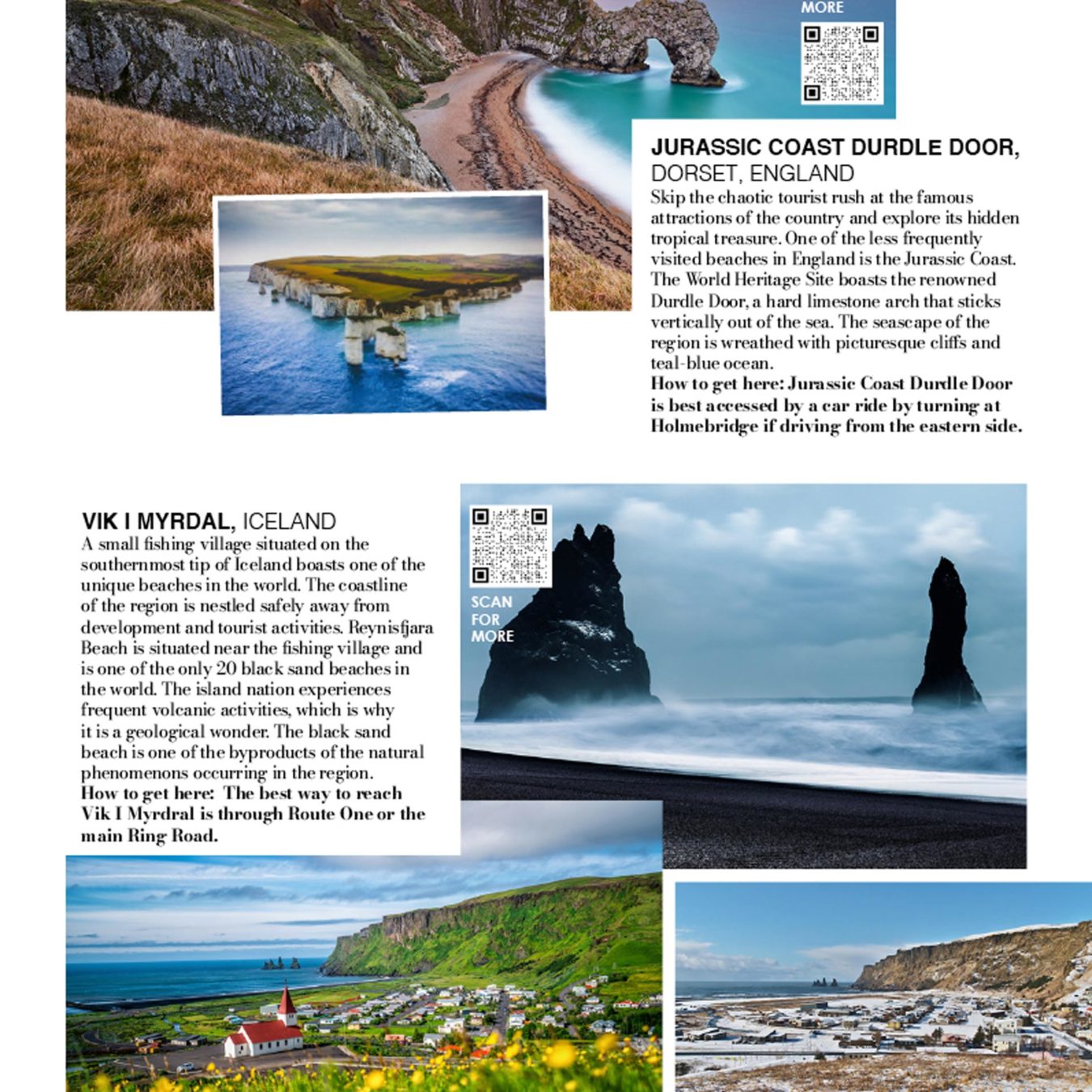 MORE

JURASSIC COAST DURDLE DOOR, DORSET, ENGLAND
Skip the chaotic tourist rush at the famous attractions of the country and explore its hidden tropical treasure. One of the less frequently visited beaches in England is the Jurassic Coast. The World Heritage Site boasts the renowned Durdle Door, a hard limestone arch that sticks vertically out of the sea. The seascape of the region is wreathed with picturesque cliffs and teal-blue ocean.
How to get here: Jurassic Coast Durdle Door is best accessed by a car ride by turning at Holmebridge if driving from the eastern side.

VIK I MYRDAL, ICELAND
A small fishing village situated on the southernmost tip of Iceland boasts one of the unique beaches in the world. The coastline of the region is nestled safely away from development and tourist activities. Reynisfjara Beach is situated near the fishing village and is one of the only 20 black sand beaches in the world. The island nation experiences frequent volcanic activities, which is why it is a geological wonder. The black sand beach is one of the byproducts of the natural phenomenons occurring in the region.
How to get here: The best way to reach Vik I Myrdral is through Route One or the main Ring Road.

SCAN FOR MORE